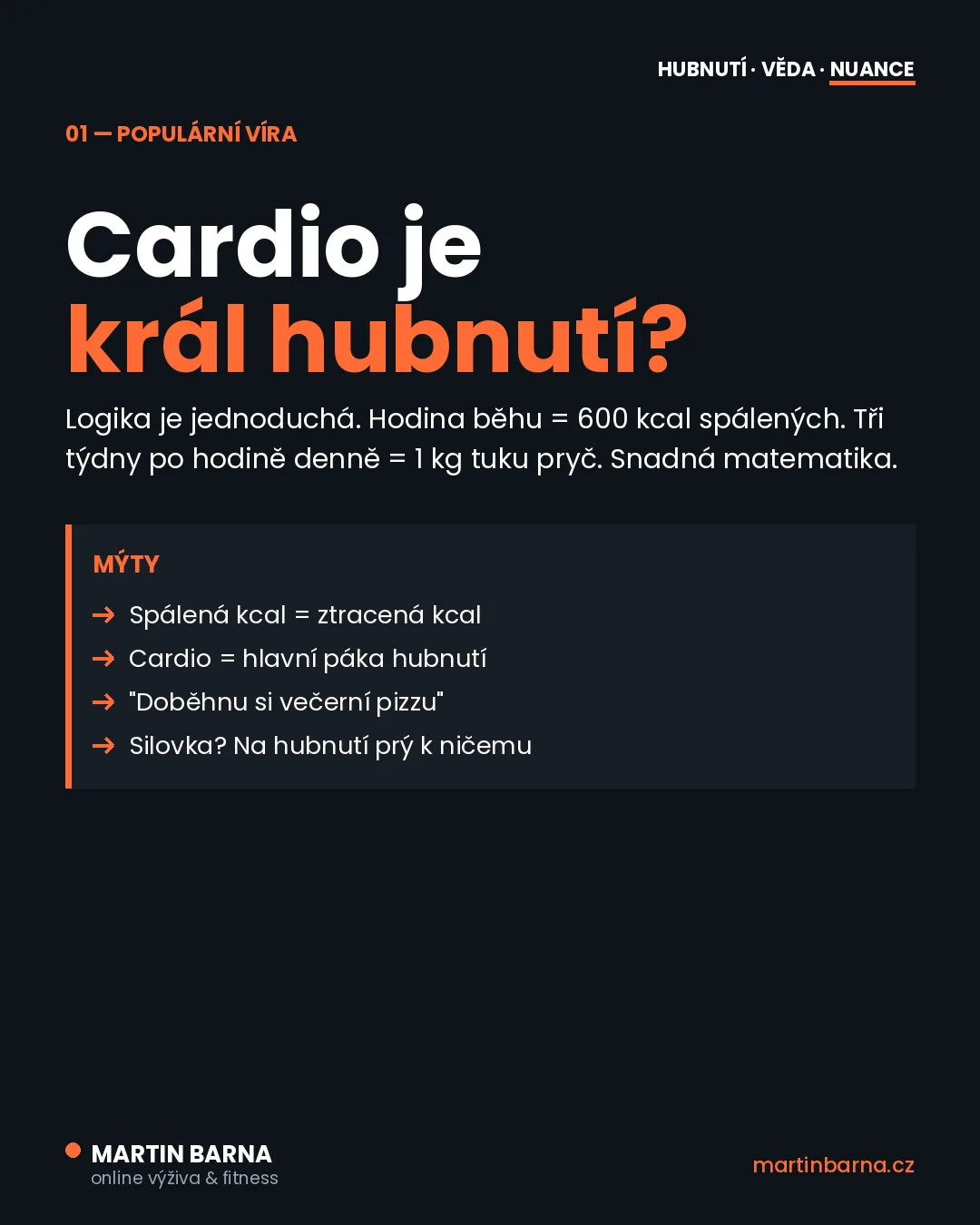 HUBNUTÍ · VĚDA · NUANCE

01 — POPULÁRNÍ VÍRA

Cardio je král hubnutí?

Logika je jednoduchá. Hodina běhu = 600 kcal spálených. Tři týdny po hodině denně = 1 kg tuku pryč. Snadná matematika.

MÝTY

→ Spálená kcal = ztracená kcal
→ Cardio = hlavní páka hubnutí
→ "Doběhnu si večerní pizzu"
→ Silovka? Na hubnutí prý k ničemu

MARTIN BARNA
online výživa & fitness

martinbarna.cz